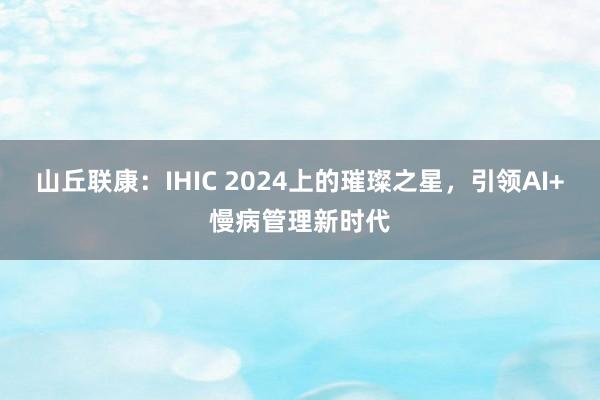 山丘联康：IHIC 2024上的璀璨之星，引领AI+慢病管理新时代